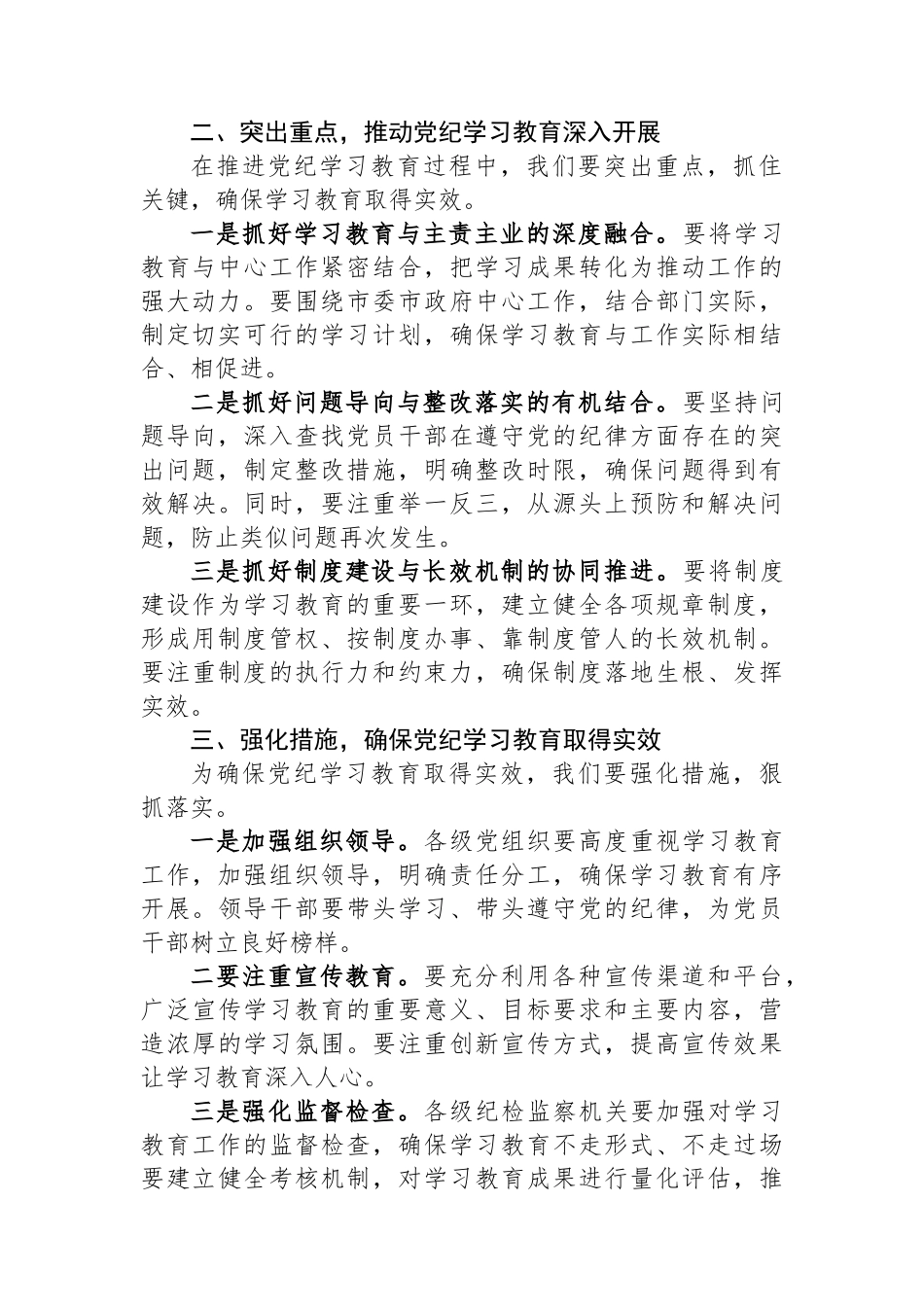 二、突出重点，推动党纪学习教育深入开展

在推进党纪学习教育过程中，我们要突出重点，抓住关键，确保学习教育取得实效。

一是抓好学习教育与主责主业的深度融合。要将学习教育与中心工作紧密结合，把学习成果转化为推动工作的强大动力。要围绕市委市政府中心工作，结合部门实际，制定切实可行的学习计划，确保学习教育与工作实际相结合、相促进。

二是抓好问题导向与整改落实的有机结合。要坚持问题导向，深入查找党员干部在遵守党的纪律方面存在的突出问题，制定整改措施，明确整改时限，确保问题得到有效解决。同时，要注重举一反三，从源头上预防和解决问题，防止类似问题再次发生。

三是抓好制度建设与长效机制的协同推进。要将制度建设作为学习教育的重要一环，建立健全各项规章制度，形成用制度管权、按制度办事、靠制度管人的长效机制。要注重制度的执行力和约束力，确保制度落地生根、发挥实效。

三、强化措施，确保党纪学习教育取得实效

为确保党纪学习教育取得实效，我们要强化措施，狠抓落实。

一是加强组织领导。各级党组织要高度重视学习教育工作，加强组织领导，明确责任分工，确保学习教育有序开展。领导干部要带头学习、带头遵守党的纪律，为党员干部树立良好榜样。

二要注重宣传教育。要充分利用各种宣传渠道和平台，广泛宣传学习教育的重要意义、目标要求和主要内容，营造浓厚的学习氛围。要注重创新宣传方式，提高宣传效果让学习教育深入人心。

三是强化监督检查。各级纪检监察机关要加强对学习教育工作的监督检查，确保学习教育不走形式、不走过场要建立健全考核机制，对学习教育成果进行量化评估，推